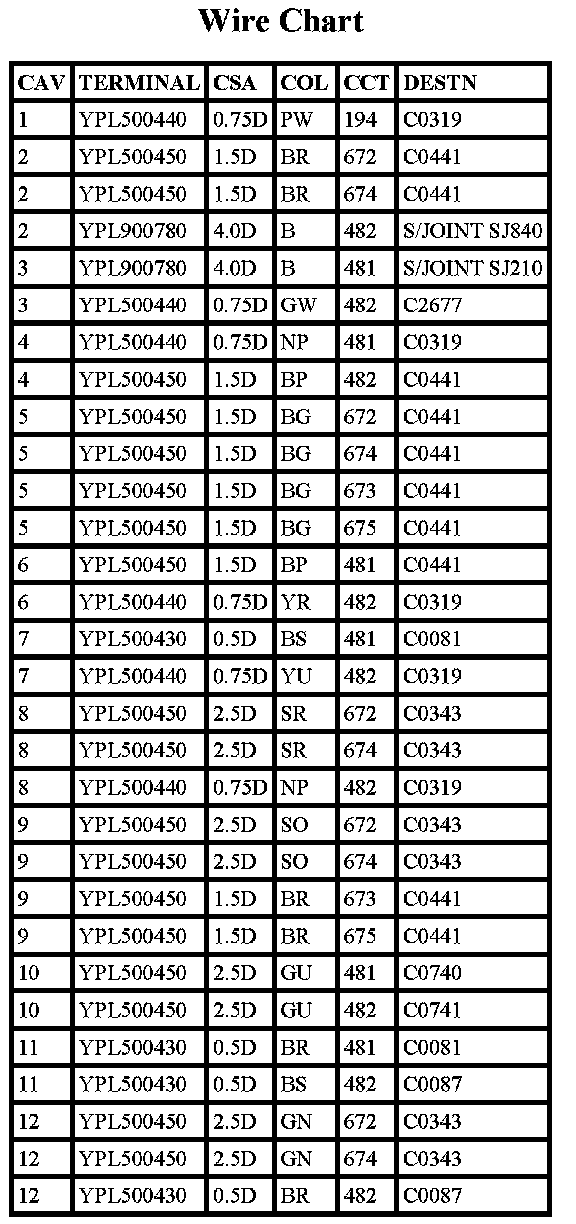 Wire Chart

| CAV | TERMINAL | CSA | COL | CCT | DESTN |
|---|---|---|---|---|---|
| 1 | YPL500440 | 0.75D | PW | 194 | C0319 |
| 2 | YPL500450 | 1.5D | BR | 672 | C0441 |
| 2 | YPL500450 | 1.5D | BR | 674 | C0441 |
| 2 | YPL900780 | 4.0D | B | 482 | S/JOINT SJ840 |
| 3 | YPL900780 | 4.0D | B | 481 | S/JOINT SJ210 |
| 3 | YPL500440 | 0.75D | GW | 482 | C2677 |
| 4 | YPL500440 | 0.75D | NP | 481 | C0319 |
| 4 | YPL500450 | 1.5D | BP | 482 | C0441 |
| 5 | YPL500450 | 1.5D | BG | 672 | C0441 |
| 5 | YPL500450 | 1.5D | BG | 674 | C0441 |
| 5 | YPL500450 | 1.5D | BG | 673 | C0441 |
| 5 | YPL500450 | 1.5D | BG | 675 | C0441 |
| 6 | YPL500450 | 1.5D | BP | 481 | C0441 |
| 6 | YPL500440 | 0.75D | YR | 482 | C0319 |
| 7 | YPL500430 | 0.5D | BS | 481 | C0081 |
| 7 | YPL500440 | 0.75D | YU | 482 | C0319 |
| 8 | YPL500450 | 2.5D | SR | 672 | C0343 |
| 8 | YPL500450 | 2.5D | SR | 674 | C0343 |
| 8 | YPL500440 | 0.75D | NP | 482 | C0319 |
| 9 | YPL500450 | 2.5D | SO | 672 | C0343 |
| 9 | YPL500450 | 2.5D | SO | 674 | C0343 |
| 9 | YPL500450 | 1.5D | BR | 673 | C0441 |
| 9 | YPL500450 | 1.5D | BR | 675 | C0441 |
| 10 | YPL500450 | 2.5D | GU | 481 | C0740 |
| 10 | YPL500450 | 2.5D | GU | 482 | C0741 |
| 11 | YPL500430 | 0.5D | BR | 481 | C0081 |
| 11 | YPL500430 | 0.5D | BS | 482 | C0087 |
| 12 | YPL500450 | 2.5D | GN | 672 | C0343 |
| 12 | YPL500450 | 2.5D | GN | 674 | C0343 |
| 12 | YPL500430 | 0.5D | BR | 482 | C0087 |